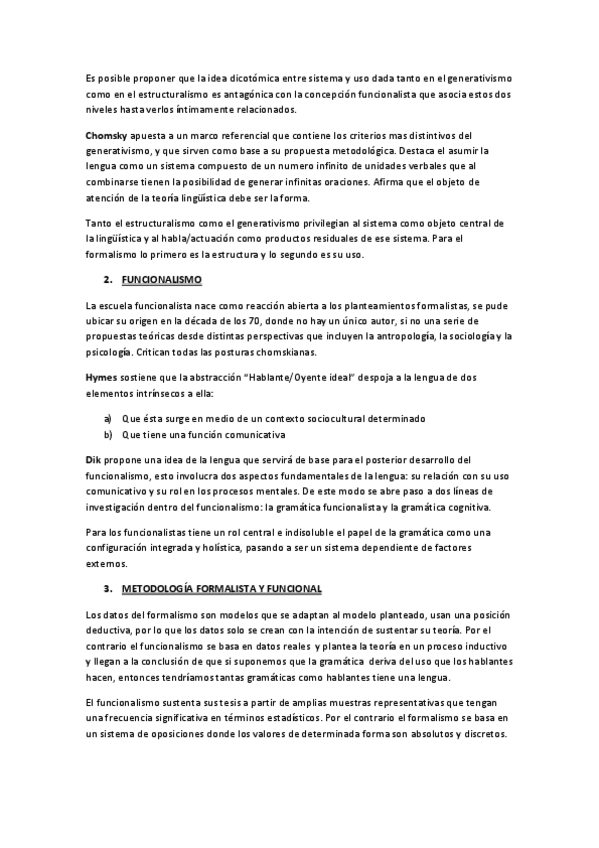 Es posible proponer que la idea dicotómica entre sistema y uso dada tanto en el generativismo como en el estructuralismo es antagónica con la concepción funcionalista que asocia estos dos niveles hasta verlos íntimamente relacionados.

Chomsky apuesta a un marco referencial que contiene los criterios mas distintivos del generativismo, y que sirven como base a su propuesta metodológica. Destaca el asumir la lengua como un sistema compuesto de un numero infinito de unidades verbales que al combinarse tienen la posibilidad de generar infinitas oraciones. Afirma que el objeto de atención de la teoría lingüística debe ser la forma.

Tanto el estructuralismo como el generativismo privilegian al sistema como objeto central de la lingüística y al habla/actuación como productos residuales de ese sistema. Para el formalismo lo primero es la estructura y lo segundo es su uso.

2. FUNCIONALISMO

La escuela funcionalista nace como reacción abierta a los planteamientos formalistas, se pude ubicar su origen en la década de los 70, donde no hay un único autor, si no una serie de propuestas teóricas desde distintas perspectivas que incluyen la antropología, la sociología y la psicología. Critican todas las posturas chomskianas.

Hymes sostiene que la abstracción "Hablante/Oyente ideal" despoja a la lengua de dos elementos intrínsecos a ella:

a) Que ésta surge en medio de un contexto sociocultural determinado
b) Que tiene una función comunicativa

Dik propone una idea de la lengua que servirá de base para el posterior desarrollo del funcionalismo, esto involucra dos aspectos fundamentales de la lengua: su relación con su uso comunicativo y su rol en los procesos mentales. De este modo se abre paso a dos líneas de investigación dentro del funcionalismo: la gramática funcionalista y la gramática cognitiva.

Para los funcionalistas tiene un rol central e indisoluble el papel de la gramática como una configuración integrada y holística, pasando a ser un sistema dependiente de factores externos.

3. METODOLOGÍA FORMALISTA Y FUNCIONAL

Los datos del formalismo son modelos que se adaptan al modelo planteado, usan una posición deductiva, por lo que los datos solo se crean con la intención de sustentar su teoría. Por el contrario el funcionalismo se basa en datos reales y plantea la teoría en un proceso inductivo y llegan a la conclusión de que si suponemos que la gramática deriva del uso que los hablantes hacen, entonces tendríamos tantas gramáticas como hablantes tiene una lengua.

El funcionalismo sustenta sus tesis a partir de amplias muestras representativas que tengan una frecuencia significativa en términos estadísticos. Por el contrario el formalismo se basa en un sistema de oposiciones donde los valores de determinada forma son absolutos y discretos.